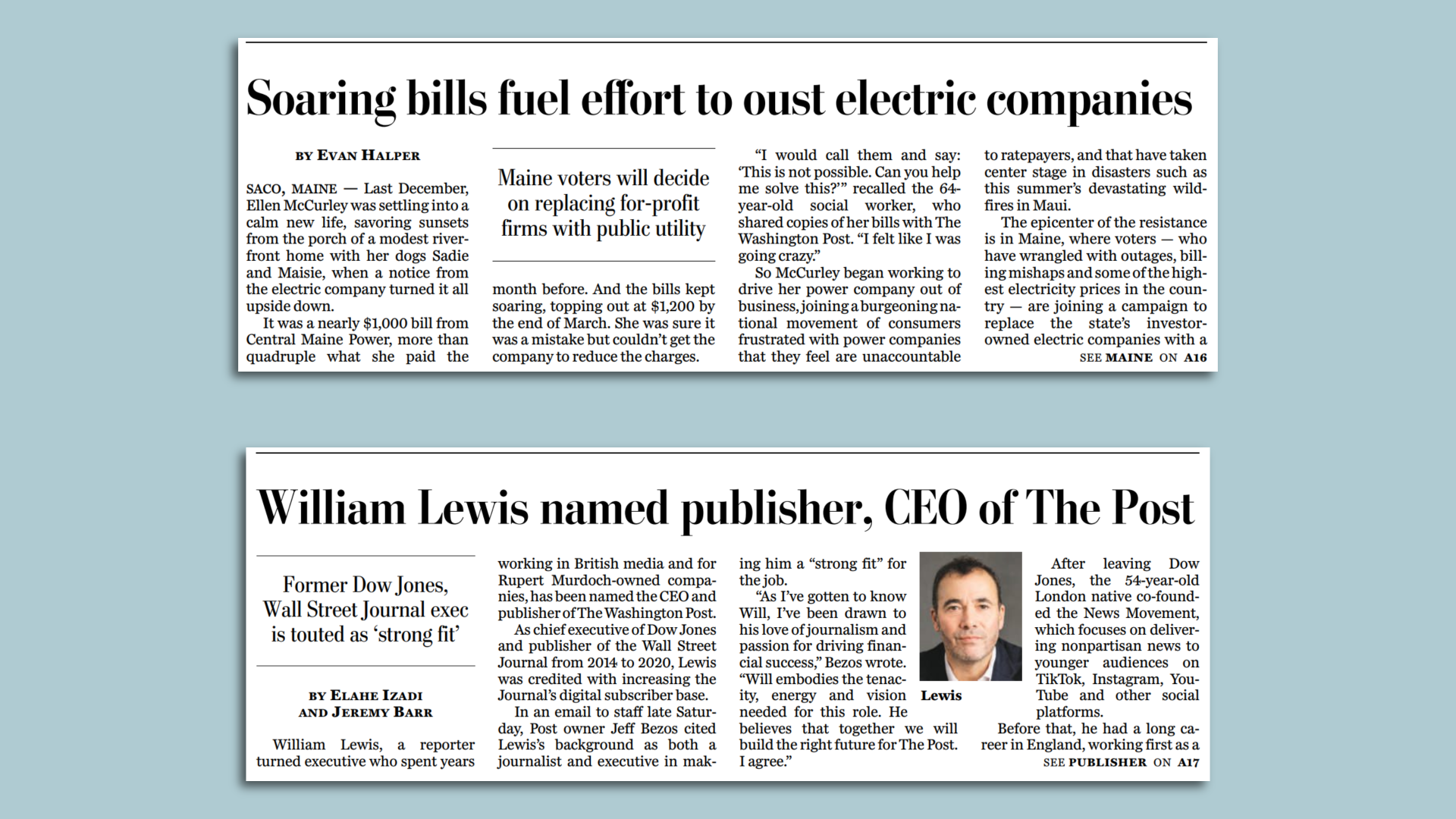 Soaring bills fuel effort to oust electric companies

BY EVAN HALPER

SACO, MAINE — Last December, Ellen McCurley was settling into a calm new life, savoring sunsets from the porch of a modest riverfront home with her dogs Sadie and Maisie, when a notice from the electric company turned it all upside down.

It was a nearly $1,000 bill from Central Maine Power, more than quadruple what she paid the

Maine voters will decide on replacing for-profit firms with public utility

month before. And the bills kept soaring, topping out at $1,200 by the end of March. She was sure it was a mistake but couldn't get the company to reduce the charges.

"I would call them and say: 'This is not possible. Can you help me solve this?'" recalled the 64-year-old social worker, who shared copies of her bills with The Washington Post. "I felt like I was going crazy."

So McCurley began working to drive her power company out of business, joining a burgeoning national movement of consumers frustrated with power companies that they feel are unaccountable

to ratepayers, and that have taken center stage in disasters such as this summer's devastating wildfires in Maui.

The epicenter of the resistance is in Maine, where voters — who have wrangled with outages, billing mishaps and some of the highest electricity prices in the country — are joining a campaign to replace the state's investor-owned electric companies with a

SEE MAINE ON A16

William Lewis named publisher, CEO of The Post

Former Dow Jones, Wall Street Journal exec is touted as 'strong fit'

BY ELAHE IZADI AND JEREMY BARR

William Lewis, a reporter turned executive who spent years

working in British media and for Rupert Murdoch-owned companies, has been named the CEO and publisher of The Washington Post.

As chief executive of Dow Jones and publisher of the Wall Street Journal from 2014 to 2020, Lewis was credited with increasing the Journal's digital subscriber base.

In an email to staff late Saturday, Post owner Jeff Bezos cited Lewis's background as both a journalist and executive in making him a "strong fit" for the job.

"As I've gotten to know Will, I've been drawn to his love of journalism and passion for driving financial success," Bezos wrote. "Will embodies the tenacity, energy and vision needed for this role. He believes that together we will build the right future for The Post. I agree."

Lewis

After leaving Dow Jones, the 54-year-old London native co-founded the News Movement, which focuses on delivering nonpartisan news to younger audiences on TikTok, Instagram, YouTube and other social platforms.

Before that, he had a long career in England, working first as a

SEE PUBLISHER ON A17